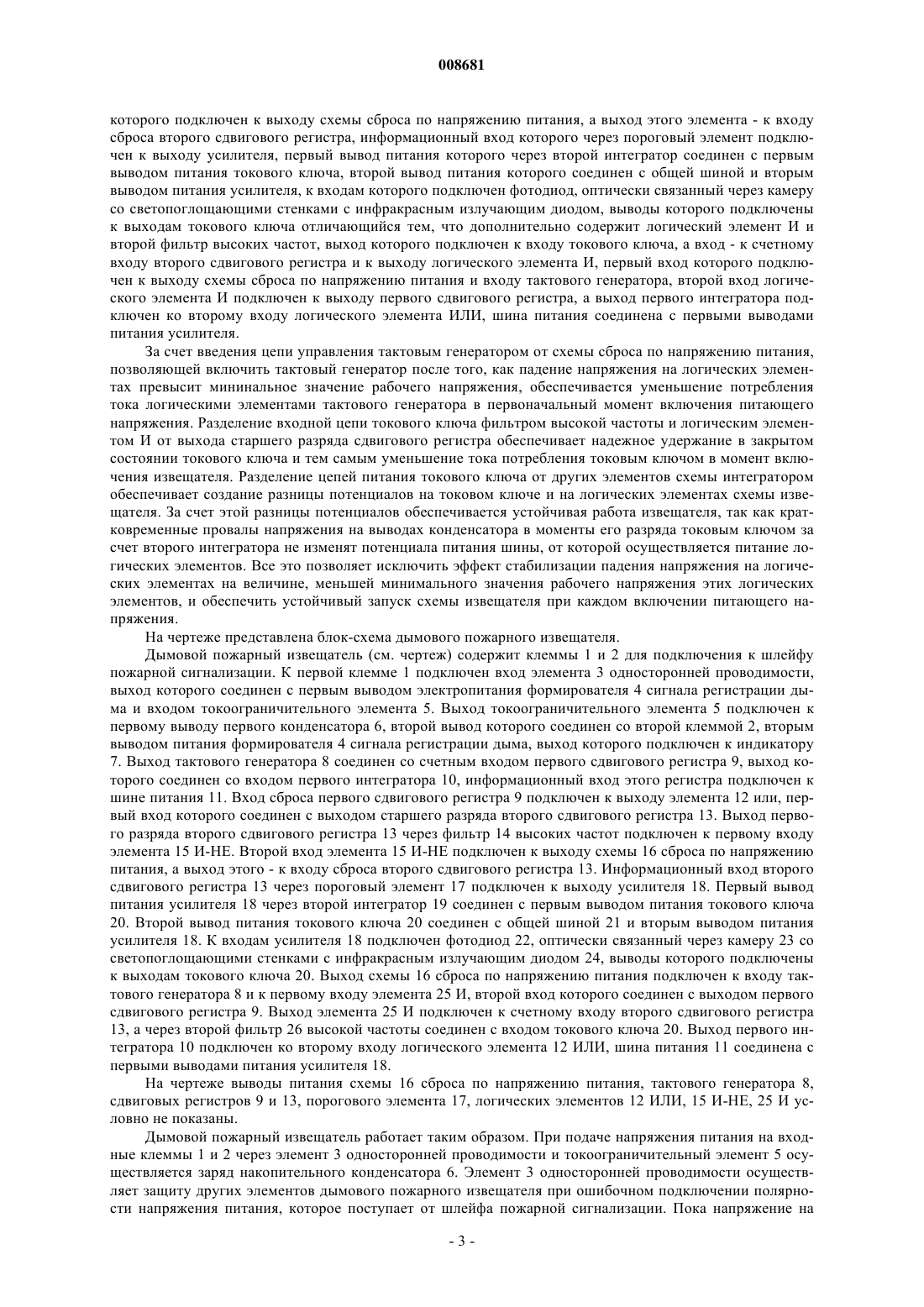 008681

которого подключен к выходу схемы сброса по напряжению питания, а выход этого элемента - к входу сброса второго сдвигового регистра, информационный вход которого через пороговый элемент подключен к выходу усилителя, первый вывод питания которого через второй интегратор соединен с первым выводом питания токового ключа, второй вывод питания которого соединен с общей шиной и вторым выводом питания усилителя, к входам которого подключен фотодиод, оптически связанный через камеру со светопоглощающими стенками с инфракрасным излучающим диодом, выводы которого подключены к выходам токового ключа отличающийся тем, что дополнительно содержит логический элемент И и второй фильтр высоких частот, выход которого подключен к входу токового ключа, а вход - к счетному входу второго сдвигового регистра и к выходу логического элемента И, первый вход которого подключен к выходу схемы сброса по напряжению питания и входу тактового генератора, второй вход логического элемента И подключен к выходу первого сдвигового регистра, а выход первого интегратора подключен ко второму входу логического элемента ИЛИ, шина питания соединена с первыми выводами питания усилителя.

За счет введения цепи управления тактовым генератором от схемы сброса по напряжению питания, позволяющей включить тактовый генератор после того, как падение напряжения на логических элементах превысит мининальное значение рабочего напряжения, обеспечивается уменьшение потребления тока логическими элементами тактового генератора в первоначальный момент включения питающего напряжения. Разделение входной цепи токового ключа фильтром высокой частоты и логическим элементом И от выхода старшего разряда сдвигового регистра обеспечивает надежное удержание в закрытом состоянии токового ключа и тем самым уменьшение тока потребления токовым ключом в момент включения извещателя. Разделение цепей питания токового ключа от других элементов схемы интегратором обеспечивает создание разницы потенциалов на токовом ключе и на логических элементах схемы извещателя. За счет этой разницы потенциалов обеспечивается устойчивая работа извещателя, так как кратковременные провалы напряжения на выводах конденсатора в моменты его разряда токовым ключом за счет второго интегратора не изменят потенциала питания шины, от которой осуществляется питание логических элементов. Все это позволяет исключить эффект стабилизации падения напряжения на логических элементах на величине, меньшей минимального значения рабочего напряжения этих логических элементов, и обеспечить устойчивый запуск схемы извещателя при каждом включении питающего напряжения.

На чертеже представлена блок-схема дымового пожарного извещателя.

Дымовой пожарный извещатель (см. чертеж) содержит клеммы 1 и 2 для подключения к шлейфу пожарной сигнализации. К первой клемме 1 подключен вход элемента 3 односторонней проводимости, выход которого соединен с первым выводом электропитания формирователя 4 сигнала регистрации дыма и входом токоограничительного элемента 5. Выход токоограничительного элемента 5 подключен к первому выводу первого конденсатора 6, второй вывод которого соединен со второй клеммой 2, вторым выводом питания формирователя 4 сигнала регистрации дыма, выход которого подключен к индикатору 7. Выход тактового генератора 8 соединен со счетным входом первого сдвигового регистра 9, выход которого соединен со входом первого интегратора 10, информационный вход этого регистра подключен к шине питания 11. Вход сброса первого сдвигового регистра 9 подключен к выходу элемента 12 или, первый вход которого соединен с выходом старшего разряда второго сдвигового регистра 13. Выход первого разряда второго сдвигового регистра 13 через фильтр 14 высоких частот подключен к первому входу элемента 15 И-НЕ. Второй вход элемента 15 И-НЕ подключен к выходу схемы 16 сброса по напряжению питания, а выход этого - к входу сброса второго сдвигового регистра 13. Информационный вход второго сдвигового регистра 13 через пороговый элемент 17 подключен к выходу усилителя 18. Первый вывод питания усилителя 18 через второй интегратор 19 соединен с первым выводом питания токового ключа 20. Второй вывод питания токового ключа 20 соединен с общей шиной 21 и вторым выводом питания усилителя 18. К входам усилителя 18 подключен фотодиод 22, оптически связанный через камеру 23 со светопоглощающими стенками с инфракрасным излучающим диодом 24, выводы которого подключены к выходам токового ключа 20. Выход схемы 16 сброса по напряжению питания подключен к входу тактового генератора 8 и к первому входу элемента 25 И, второй вход которого соединен с выходом первого сдвигового регистра 9. Выход элемента 25 И подключен к счетному входу второго сдвигового регистра 13, а через второй фильтр 26 высокой частоты соединен с входом токового ключа 20. Выход первого интегратора 10 подключен ко второму входу логического элемента 12 ИЛИ, шина питания 11 соединена с первыми выводами питания усилителя 18.

На чертеже выводы питания схемы 16 сброса по напряжению питания, тактового генератора 8, сдвиговых регистров 9 и 13, порогового элемента 17, логических элементов 12 ИЛИ, 15 И-НЕ, 25 И условно не показаны.

Дымовой пожарный извещатель работает таким образом. При подаче напряжения питания на входные клеммы 1 и 2 через элемент 3 односторонней проводимости и токоограничительный элемент 5 осуществляется заряд накопительного конденсатора 6. Элемент 3 односторонней проводимости осуществляет защиту других элементов дымового пожарного извещателя при ошибочном подключении полярности напряжения питания, которое поступает от шлейфа пожарной сигнализации. Пока напряжение на

- 3 -